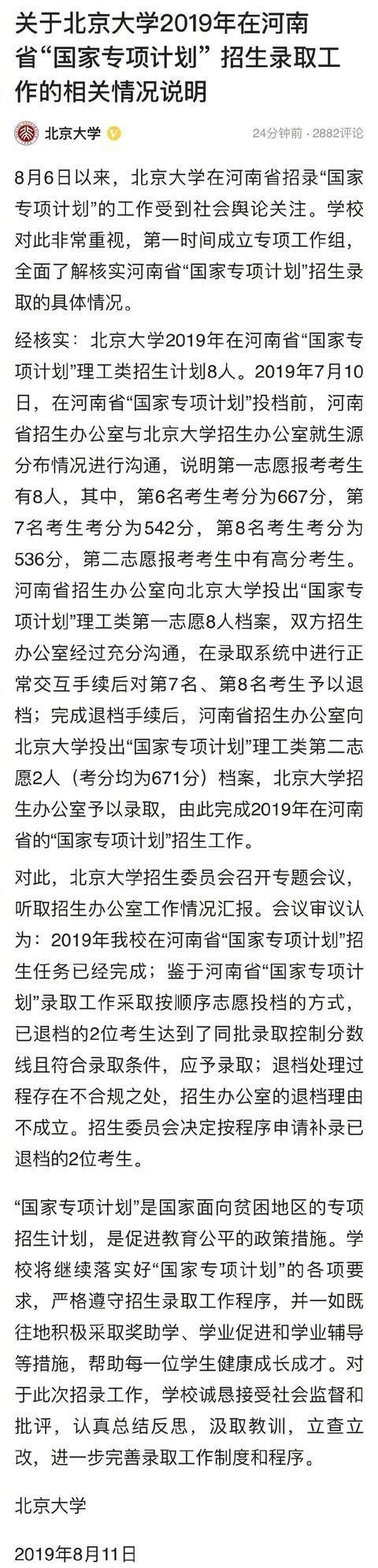 关于北京大学2019年在河南省“国家专项计划” 招生录取工作的相关情况说明

北京大学

24分钟前 · 2882评论

8月6日以来，北京大学在河南省招录“国家专项计划”的工作受到社会舆论关注。学校对此非常重视，第一时间成立专项工作组，全面了解核实河南省“国家专项计划”招生录取的具体情况。

经核实：北京大学2019年在河南省“国家专项计划”理工类招生计划8人。2019年7月10日，在河南省“国家专项计划”投档前，河南省招生办公室与北京大学招生办公室就生源分布情况进行沟通，说明第一志愿报考考生有8人，其中，第6名考生考分为667分，第7名考生考分为542分，第8名考生考分为536分，第二志愿报考考生中有高分考生。河南省招生办公室向北京大学投出“国家专项计划”理工类第一志愿8人档案，双方招生办公室经过充分沟通，在录取系统中进行正常交互手续后对第7名、第8名考生予以退档；完成退档手续后，河南省招生办公室向北京大学投出“国家专项计划”理工类第二志愿2人（考分均为671分）档案，北京大学招生办公室予以录取，由此完成2019年在河南省的“国家专项计划”招生工作。

对此，北京大学招生委员会召开专题会议，听取招生办公室工作情况汇报。会议审议认为：2019年我校在河南省“国家专项计划”招生任务已经完成；鉴于河南省“国家专项计划”录取工作采取按顺序志愿投档的方式，已退档的2位考生达到了同批录取控制分数线且符合录取条件，应予录取；退档处理过程存在不合规之处，招生办公室的退档理由不成立。招生委员会决定按程序申请补录已退档的2位考生。

“国家专项计划”是国家面向贫困地区的专项招生计划，是促进教育公平的政策措施。学校将继续落实好“国家专项计划”的各项要求，严格遵守招生录取工作程序，并一如既往地积极采取奖助学、学业促进和学业辅导等措施，帮助每一位学生健康成长成才。对于此次招录工作，学校诚恳接受社会监督和批评，认真总结反思，汲取教训，立查立改，进一步完善录取工作制度和程序。

北京大学

2019年8月11日